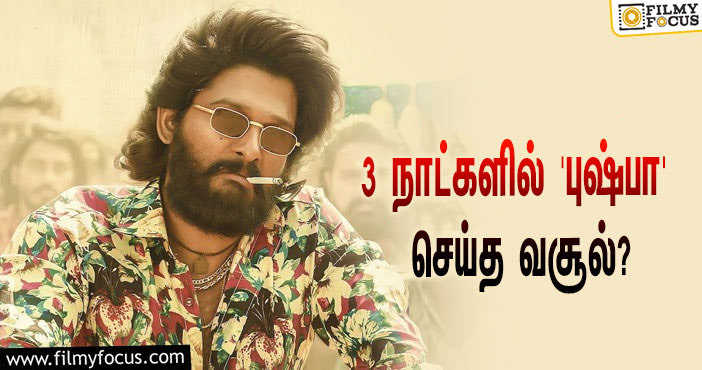 FILMY FOCUS

3 நாட்களில் 'புஷ்பா' செய்த வசூல்?

www.filmyfocus.com